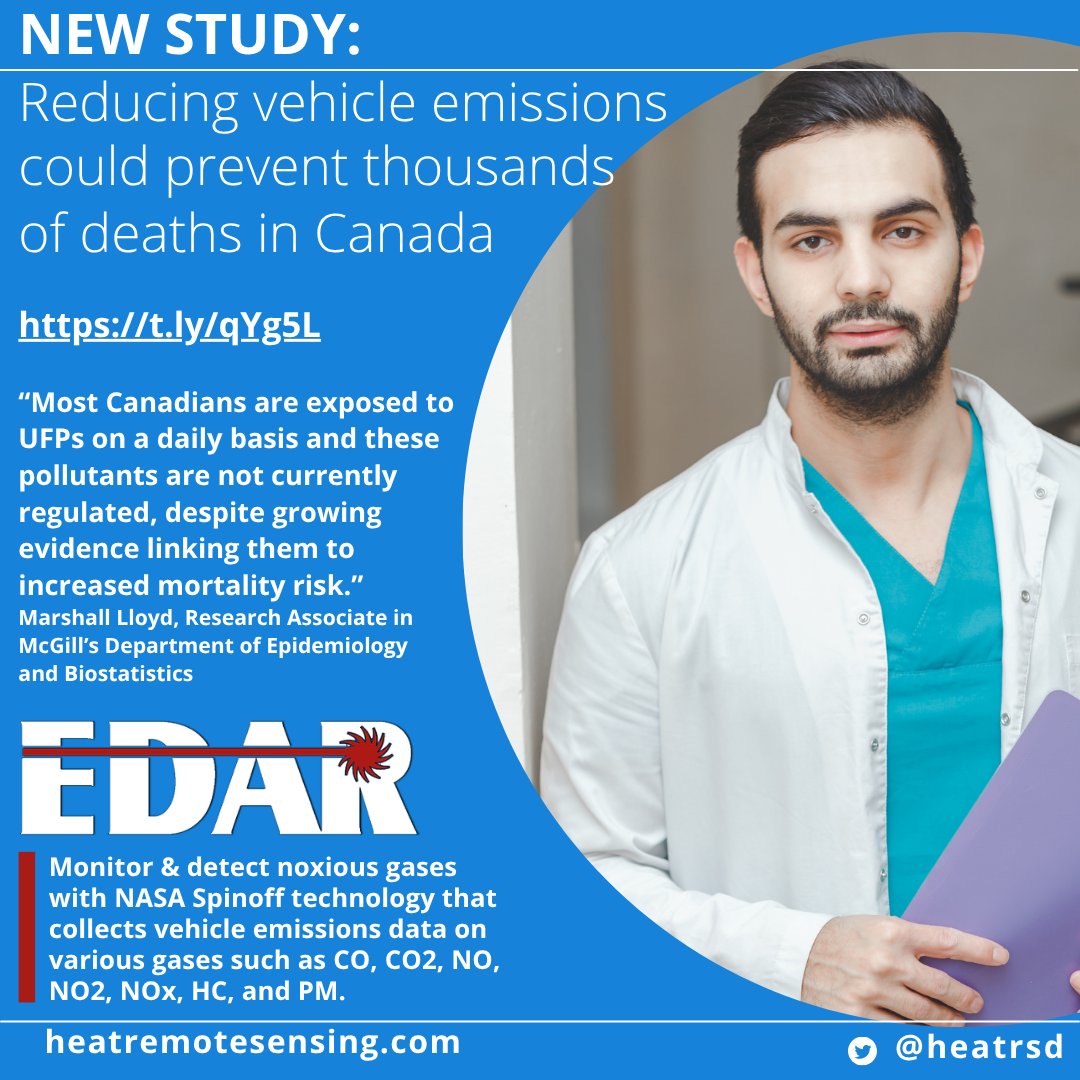 NEW STUDY:

Reducing vehicle emissions could prevent thousands of deaths in Canada

https://t.ly/qYg5L

“Most Canadians are exposed to UFPs on a daily basis and these pollutants are not currently regulated, despite growing evidence linking them to increased mortality risk.”
Marshall Lloyd, Research Associate in McGill’s Department of Epidemiology and Biostatistics

EDAR

Monitor & detect noxious gases with NASA Spinoff technology that collects vehicle emissions data on various gases such as CO, CO2, NO, NO2, NOx, HC, and PM.

heatremotesensing.com

@heatrsd